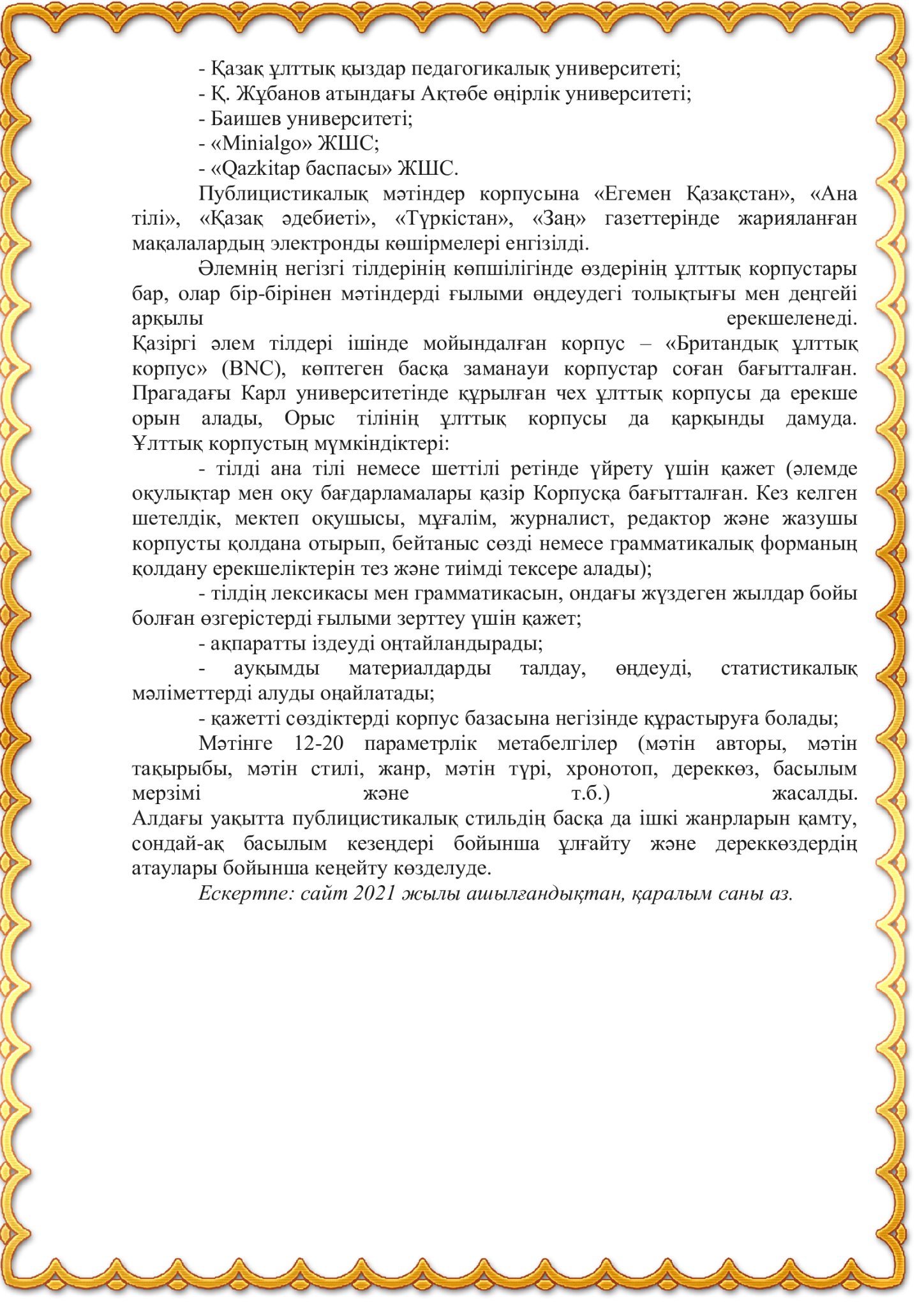 - Қазақ ұлттық қыздар педагогикалық университеті;
- Қ. Жұбанов атындағы Ақтөбе өңірлік университеті;
- Баишев университеті;
- «Minialgo» ЖШС;
- «Qazkitap баспасы» ЖШС.

Публицистикалық мәтіндер корпусына «Егемен Қазақстан», «Ана тілі», «Қазақ әдебиеті», «Түркістан», «Заң» газеттерінде жарияланған мақалалардың электронды көшірмелері енгізілді.

Әлемнің негізгі тілдерінің көпшілігінде өздерінің ұлттық корпустары бар, олар бір-бірінен мәтіндерді ғылыми өңдеудегі толықтығы мен деңгейі арқылы ерекшеленеді. Қазіргі әлем тілдері ішінде мойындалған корпус – «Британдық ұлттық корпус» (BNC), көптеген басқа заманауи корпустар соған бағытталған. Прагадағы Карл университетінде құрылған чех ұлттық корпусы да ерекше орын алады, Орыс тілінің ұлттық корпусы да қарқынды дамуда. Ұлттық корпустың мүмкіндіктері:

- тілді ана тілі немесе шеттілі ретінде үйрету үшін қажет (әлемде оқулықтар мен оқу бағдарламалары қазір Корпусқа бағытталған. Кез келген шетелдік, мектеп оқушысы, мұғалім, журналист, редактор және жазушы корпусты қолдана отырып, бейтаныс сөзді немесе грамматикалық форманың қолдану ерекшеліктерін тез және тиімді тексере алады);
- тілдің лексикасы мен грамматикасын, ондағы жүздеген жылдар бойы болған өзгерістерді ғылыми зерттеу үшін қажет;
- ақпаратты іздеуді оңтайландырады;
- ауқымды материалдарды талдау, өңдеуді, статистикалық мәліметтерді алуды оңайлатады;
- қажетті сөздіктерді корпус базасына негізінде құрастыруға болады;

Мәтінге 12-20 параметрлік метабелгілер (мәтін авторы, мәтін тақырыбы, мәтін стилі, жанр, мәтін түрі, хронотоп, дереккөз, басылым мерзімі және т.б.) жасалды. Алдағы уақытта публицистикалық стильдің басқа да ішкі жанрларын қамту, сондай-ақ басылым кезеңдері бойынша ұлғайту және дереккөздердің атаулары бойынша кеңейту көзделуде.

Ескертпе: сайт 2021 жылы ашылғандықтан, қаралым саны аз.